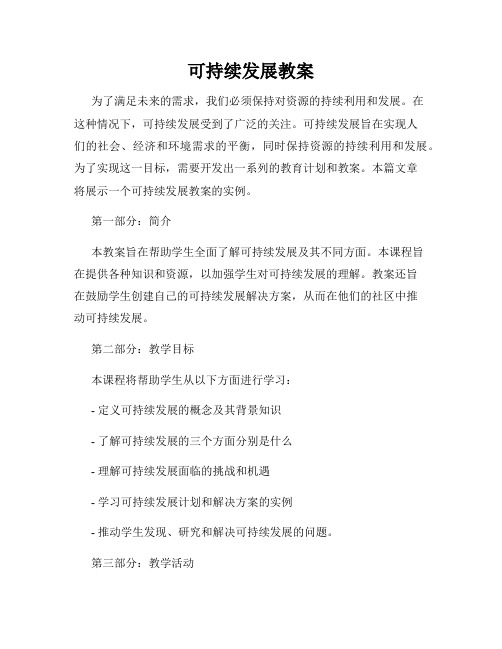 可持续发展教案

为了满足未来的需求，我们必须保持对资源的持续利用和发展。在这种情况下，可持续发展受到了广泛的关注。可持续发展旨在实现人们的社会、经济和环境需求的平衡，同时保持资源的持续利用和发展。为了实现这一目标，需要开发出一系列的教育计划和教案。本篇文章将展示一个可持续发展教案的实例。

第一部分：简介

本教案旨在帮助学生全面了解可持续发展及其不同方面。本课程旨在提供各种知识和资源，以加强学生对可持续发展的理解。教案还旨在鼓励学生创建自己的可持续发展解决方案，从而在他们的社区中推动可持续发展。

第二部分：教学目标

本课程将帮助学生从以下方面进行学习：

- 定义可持续发展的概念及其背景知识

- 了解可持续发展的三个方面分别是什么

- 理解可持续发展面临的挑战和机遇

- 学习可持续发展计划和解决方案的实例

- 推动学生发现、研究和解决可持续发展的问题。

第三部分：教学活动